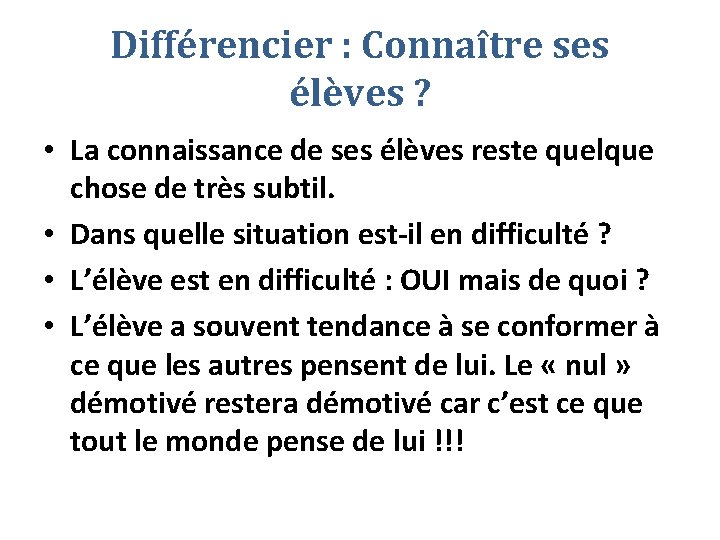 Différencier : Connaître ses élèves ?

• La connaissance de ses élèves reste quelque chose de très subtil.
• Dans quelle situation est-il en difficulté ?
• L’élève est en difficulté : OUI mais de quoi ?
• L’élève a souvent tendance à se conformer à ce que les autres pensent de lui. Le « nul » démotivé restera démotivé car c’est ce que tout le monde pense de lui !!!